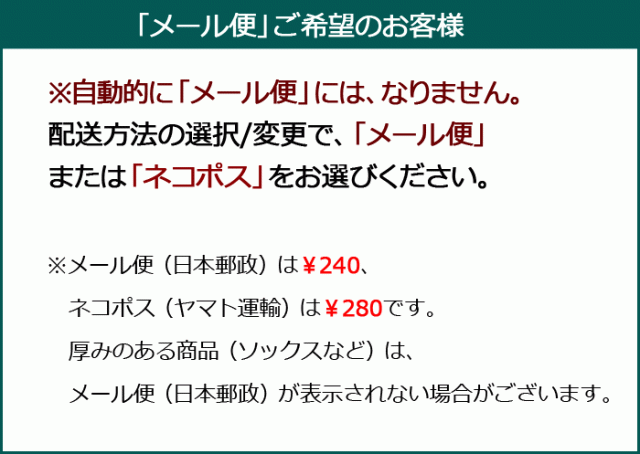 「メール便」ご希望のお客様

※自動的に「メール便」には、なりません。
配送方法の選択/変更で、「メール便」
または「ネコポス」をお選びください。

※メール便（日本郵政）は￥240、
ネコポス（ヤマト運輸）は￥280です。
厚みのある商品（ソックスなど）は、
メール便（日本郵政）が表示されない場合がございます。